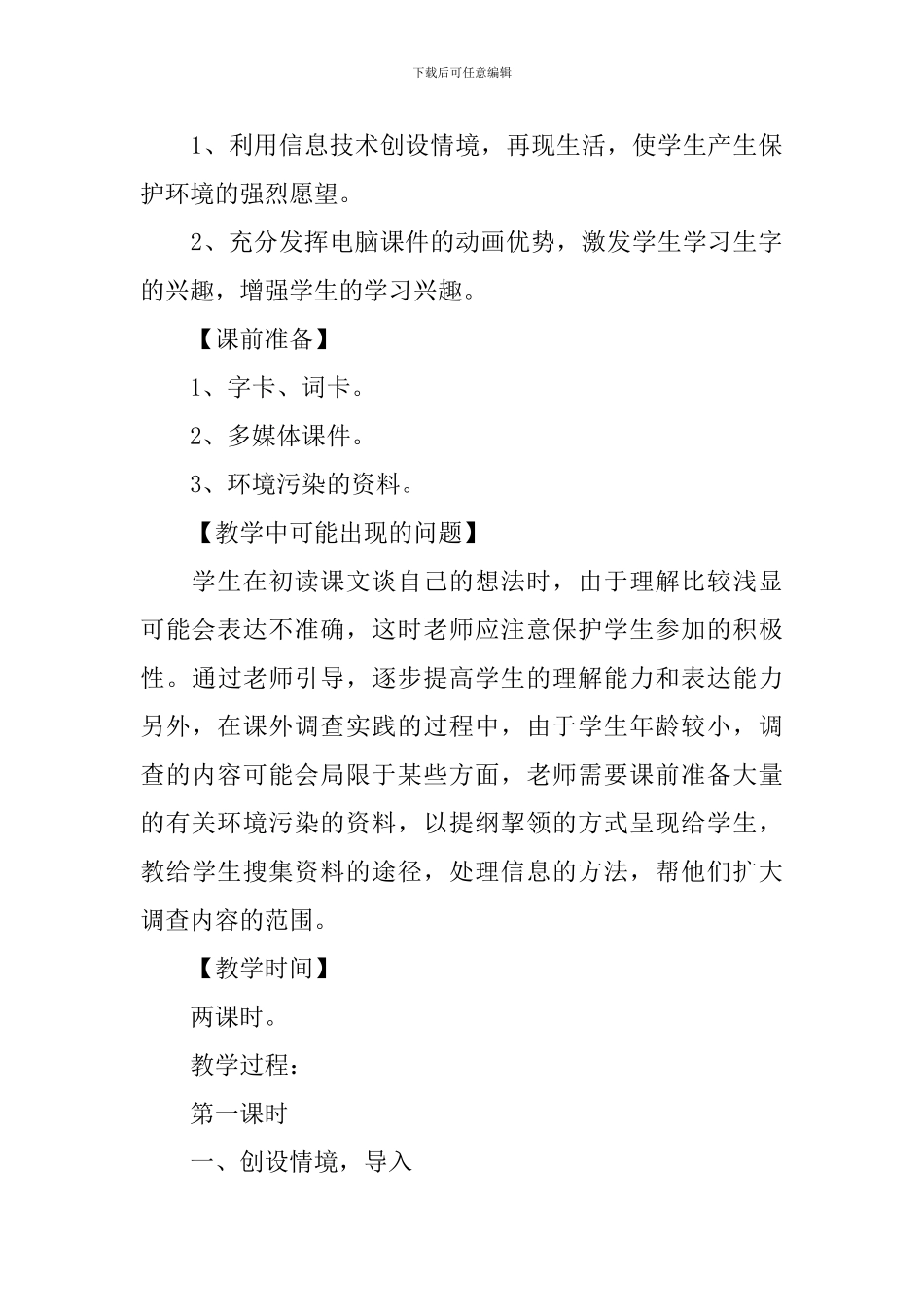 下载后可任意编辑

1、利用信息技术创设情境，再现生活，使学生产生保护环境的强烈愿望。

2、充分发挥电脑课件的动画优势，激发学生学习生字的兴趣，增强学生的学习兴趣。

【课前准备】

1、字卡、词卡。

2、多媒体课件。

3、环境污染的资料。

【教学中可能出现的问题】

学生在初读课文谈自己的想法时，由于理解比较浅显可能会表达不准确，这时老师应注意保护学生参加的积极性。通过老师引导，逐步提高学生的理解能力和表达能力另外，在课外调查实践的过程中，由于学生年龄较小，调查的内容可能会局限于某些方面，老师需要课前准备大量的有关环境污染的资料，以提纲挈领的方式呈现给学生，教给学生搜集资料的途径，处理信息的方法，帮他们扩大调查内容的范围。

【教学时间】

两课时。

教学过程：

第一课时

一、创设情境，导入